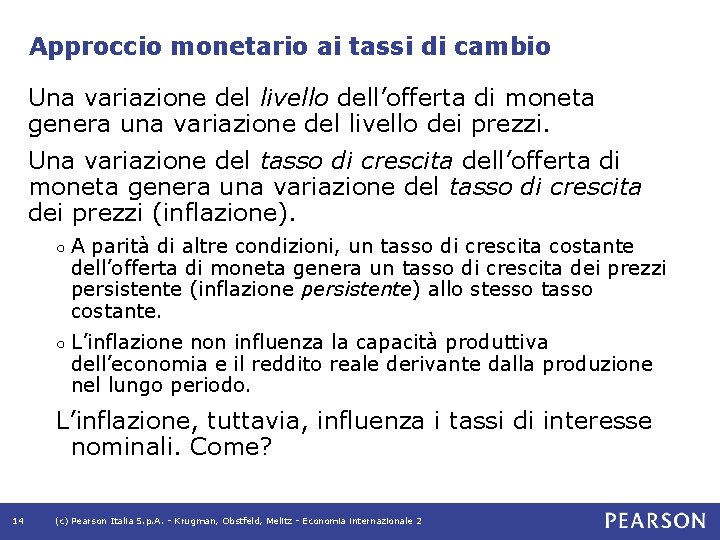 Approccio monetario ai tassi di cambio

Una variazione del livello dell'offerta di moneta genera una variazione del livello dei prezzi.

Una variazione del tasso di crescita dell'offerta di moneta genera una variazione del tasso di crescita dei prezzi (inflazione).

○ A parità di altre condizioni, un tasso di crescita costante dell'offerta di moneta genera un tasso di crescita dei prezzi persistente (inflazione persistente) allo stesso tasso costante.

○ L'inflazione non influenza la capacità produttiva dell'economia e il reddito reale derivante dalla produzione nel lungo periodo.

L'inflazione, tuttavia, influenza i tassi di interesse nominali. Come?

14 (c) Pearson Italia S.p.A. - Krugman, Obstfeld, Melitz - Economia Internazionale 2

PEARSON